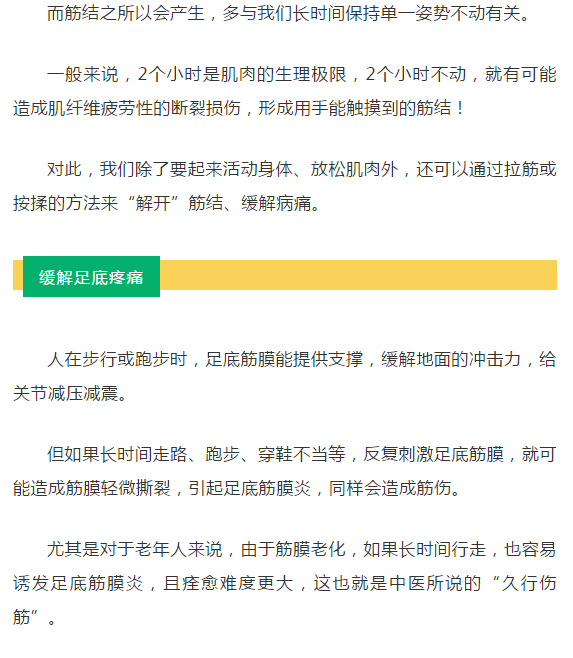 而筋结之所以会产生，多与我们长时间保持单一姿势不动有关。

一般来说，2个小时是肌肉的生理极限，2个小时不动，就有可能造成肌纤维疲劳性的断裂损伤，形成用手能触摸到的筋结！

对此，我们除了要起来活动身体、放松肌肉外，还可以通过拉筋或按揉的方法来“解开”筋结、缓解病痛。

缓解足底疼痛

人在步行或跑步时，足底筋膜能提供支撑，缓解地面的冲击力，给关节减压减震。

但如果长时间走路、跑步、穿鞋不当等，反复刺激足底筋膜，就可能造成筋膜轻微撕裂，引起足底筋膜炎，同样会造成筋伤。

尤其是对于老年人来说，由于筋膜老化，如果长时间行走，也容易诱发足底筋膜炎，且痊愈难度更大，这也就是中医所说的“久行伤筋”。